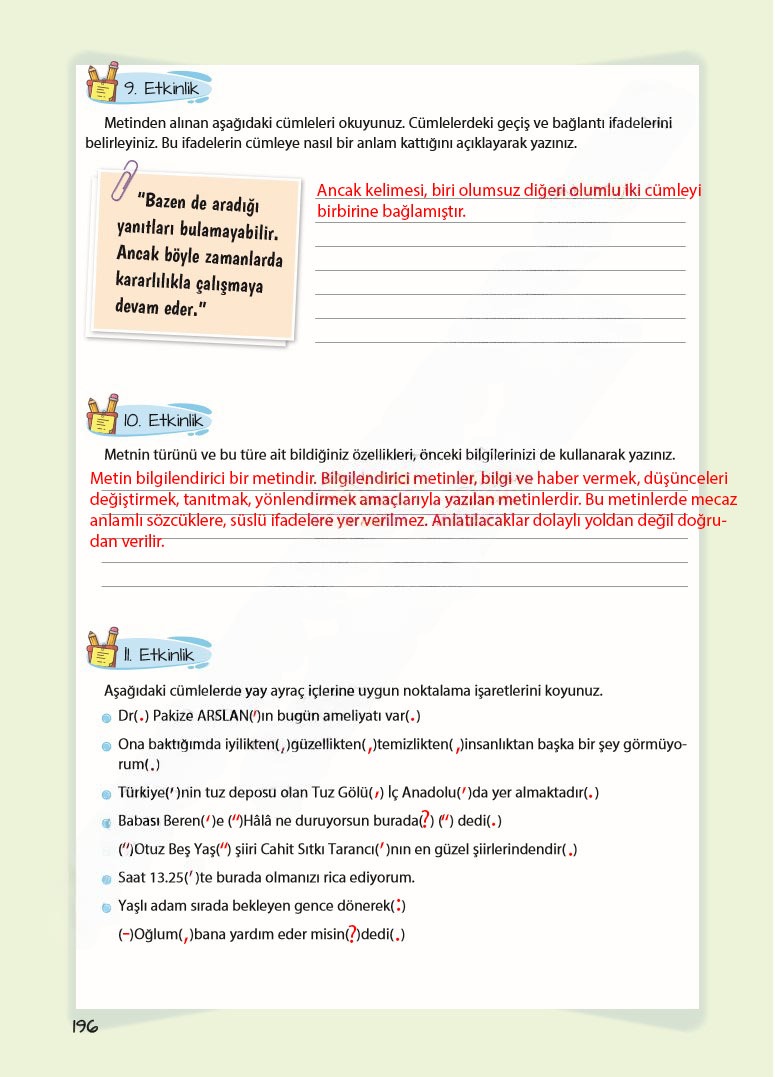 9. Etkinlik

Metinden alınan aşağıdaki cümleleri okuyunuz. Cümlelerdeki geçiş ve bağlantı ifadelerini belirleyiniz. Bu ifadelerin cümleye nasıl bir anlam kattığını açıklayarak yazınız.

"Bazen de aradığı yanıtları bulamayabilir. Ancak böyle zamanlarda kararlılıkla çalışmaya devam eder."

Ancak kelimesi, biri olumsuz diğeri olumlu iki cümleyi birbirine bağlamıştır.

10. Etkinlik

Metnin türünü ve bu türe ait bildiğiniz özellikleri, önceki bilgilerinizi de kullanarak yazınız.

Metin bilgilendirici bir metindir. Bilgilendirici metinler, bilgi ve haber vermek, düşünceleri değiştirmek, tanıtmak, yönlendirmek amaçlarıyla yazılan metinlerdir. Bu metinlerde mecaz anlamlı sözcüklere, süslü ifadelere yer verilmez. Anlatılacaklar dolaylı yoldan değil doğrudan verilir.

11. Etkinlik

Aşağıdaki cümlelerde yay ayraç içlerine uygun noktalama işaretlerini koyunuz.

Dr(.) Pakize ARSLAN(')ın bugün ameliyatı var(.)

Ona baktığımda iyilikten(,)güzellikten(,)temizlikten(,)insanlıktan başka bir şey görmüyorum(.)

Türkiye(')nin tuz deposu olan Tuz Gölü(,) İç Anadolu(')da yer almaktadır(.)

Babası Beren(')e (")Hâlâ ne duruyorsun burada(?) (") dedi(.)

(")Otuz Beş Yaş(") şiiri Cahit Sıtkı Tarancı(')nın en güzel şiirlerindendir(.)

Saat 13.25(')te burada olmanızı rica ediyorum.

Yaşlı adam sırada bekleyen gence dönerek(:)

(–)Oğlum(,)bana yardım eder misin(?)dedi(.)

196